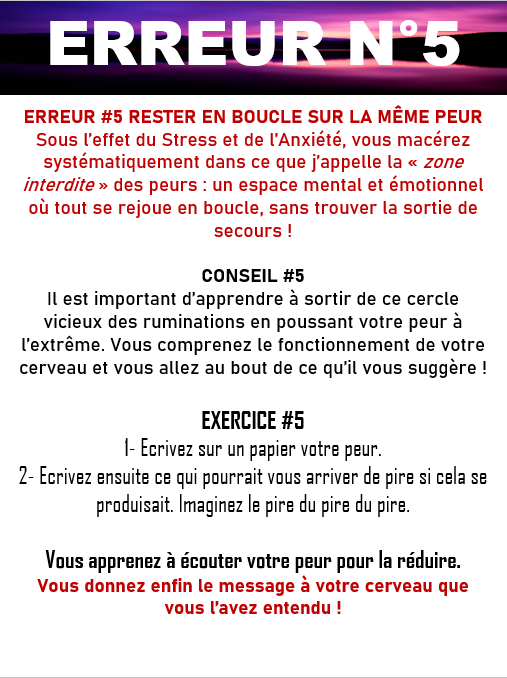 ERREUR N°5

ERREUR #5 RESTER EN BOUCLE SUR LA MÊME PEUR
Sous l'effet du Stress et de l'Anxiété, vous macérez systématiquement dans ce que j'appelle la « zone interdite » des peurs : un espace mental et émotionnel où tout se rejoue en boucle, sans trouver la sortie de secours !

CONSEIL #5
Il est important d'apprendre à sortir de ce cercle vicieux des ruminations en poussant votre peur à l'extrême. Vous comprenez le fonctionnement de votre cerveau et vous allez au bout de ce qu'il vous suggère !

EXERCICE #5
1- Ecrivez sur un papier votre peur.
2- Ecrivez ensuite ce qui pourrait vous arriver de pire si cela se produisait. Imaginez le pire du pire du pire.

Vous apprenez à écouter votre peur pour la réduire.
Vous donnez enfin le message à votre cerveau que vous l'avez entendu !